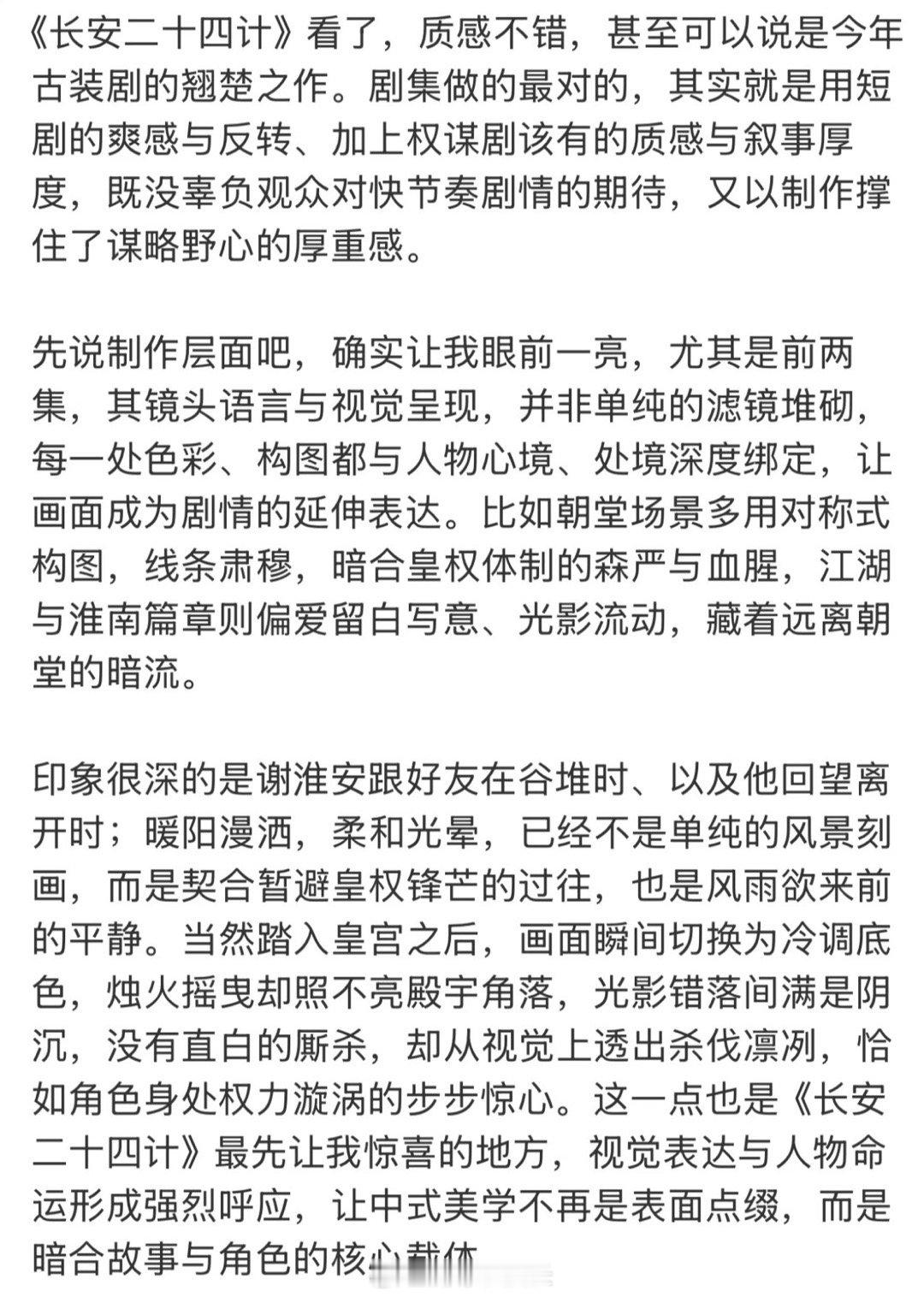 《长安二十四计》看了，质感不错，甚至可以说是今年古装剧的翘楚之作。剧集做的最对的，其实就是用短剧的爽感与反转、加上权谋剧该有的质感与叙事厚度，既没辜负观众对快节奏剧情的期待，又以制作撑住了谋略野心的厚重感。

先说制作层面吧，确实让我眼前一亮，尤其是前两集，其镜头语言与视觉呈现，并非单纯的滤镜堆砌，每一处色彩、构图都与人物心境、处境深度绑定，让画面成为剧情的延伸表达。比如朝堂场景多用对称式构图，线条肃穆，暗合皇权体制的森严与血腥，江湖与淮南篇章则偏爱留白写意、光影流动，藏着远离朝堂的暗流。

印象很深的是谢淮安跟好友在谷堆时、以及他回望离开时；暖阳漫洒，柔和光晕，已经不是单纯的风景刻画，而是契合暂避皇权锋芒的过往，也是风雨欲来前的平静。当然踏入皇宫之后，画面瞬间切换为冷调底色，烛火摇曳却照不亮殿宇角落，光影错落间满是阴沉，没有直白的厮杀，却从视觉上透出杀伐凛冽，恰如角色身处权力漩涡的步步惊心。这一点也是《长安二十四计》最先让我惊喜的地方，视觉表达与人物命运形成强烈呼应，让中式美学不再是表面点缀，而是暗合故事与角色的核心载体